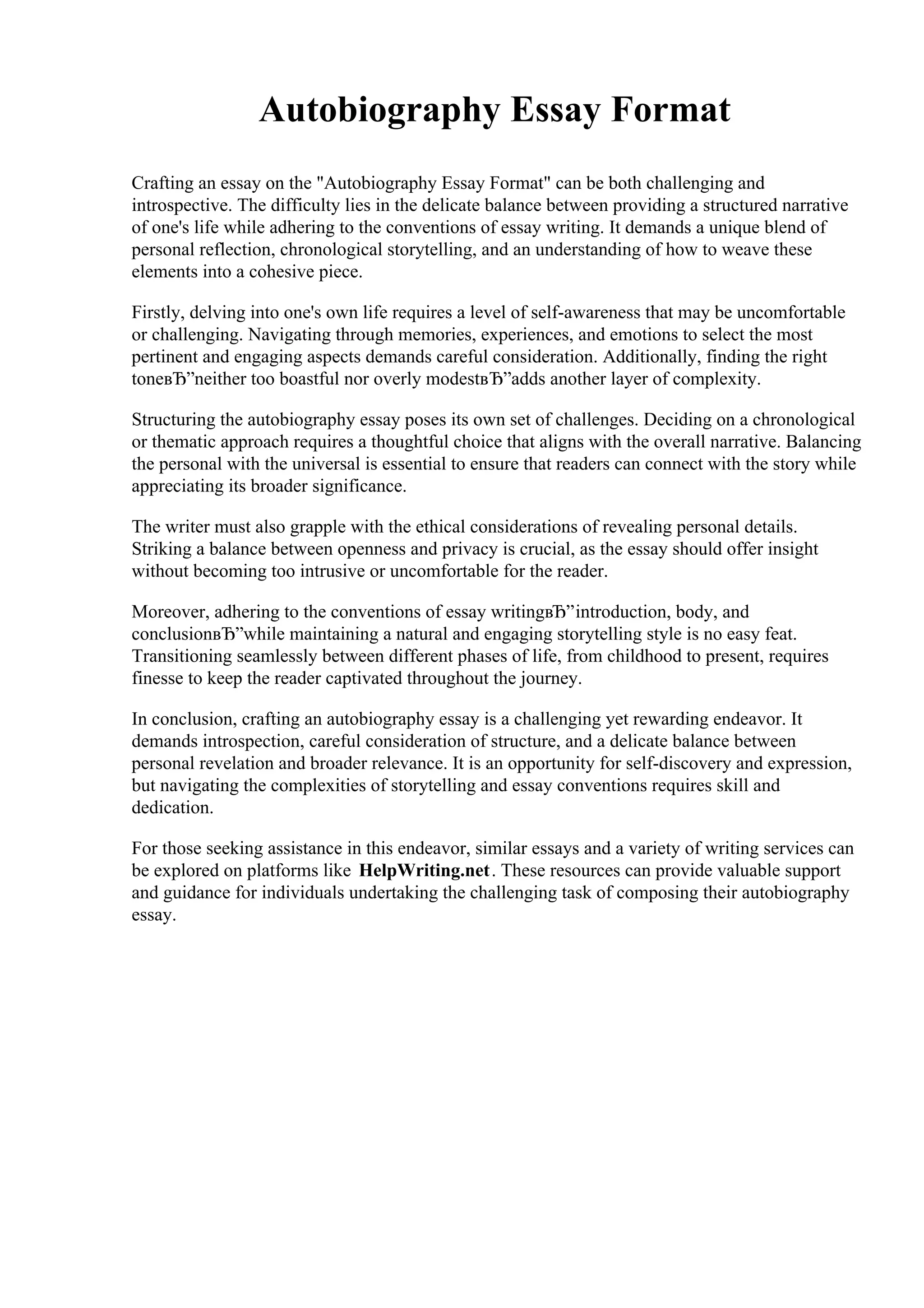 Autobiography Essay Format

Crafting an essay on the "Autobiography Essay Format" can be both challenging and introspective. The difficulty lies in the delicate balance between providing a structured narrative of one's life while adhering to the conventions of essay writing. It demands a unique blend of personal reflection, chronological storytelling, and an understanding of how to weave these elements into a cohesive piece.

Firstly, delving into one's own life requires a level of self-awareness that may be uncomfortable or challenging. Navigating through memories, experiences, and emotions to select the most pertinent and engaging aspects demands careful consideration. Additionally, finding the right toneвЂ”neither too boastful nor overly modestвЂ”adds another layer of complexity.

Structuring the autobiography essay poses its own set of challenges. Deciding on a chronological or thematic approach requires a thoughtful choice that aligns with the overall narrative. Balancing the personal with the universal is essential to ensure that readers can connect with the story while appreciating its broader significance.

The writer must also grapple with the ethical considerations of revealing personal details. Striking a balance between openness and privacy is crucial, as the essay should offer insight without becoming too intrusive or uncomfortable for the reader.

Moreover, adhering to the conventions of essay writingвЂ”introduction, body, and conclusionвЂ”while maintaining a natural and engaging storytelling style is no easy feat. Transitioning seamlessly between different phases of life, from childhood to present, requires finesse to keep the reader captivated throughout the journey.

In conclusion, crafting an autobiography essay is a challenging yet rewarding endeavor. It demands introspection, careful consideration of structure, and a delicate balance between personal revelation and broader relevance. It is an opportunity for self-discovery and expression, but navigating the complexities of storytelling and essay conventions requires skill and dedication.

For those seeking assistance in this endeavor, similar essays and a variety of writing services can be explored on platforms like HelpWriting.net. These resources can provide valuable support and guidance for individuals undertaking the challenging task of composing their autobiography essay.